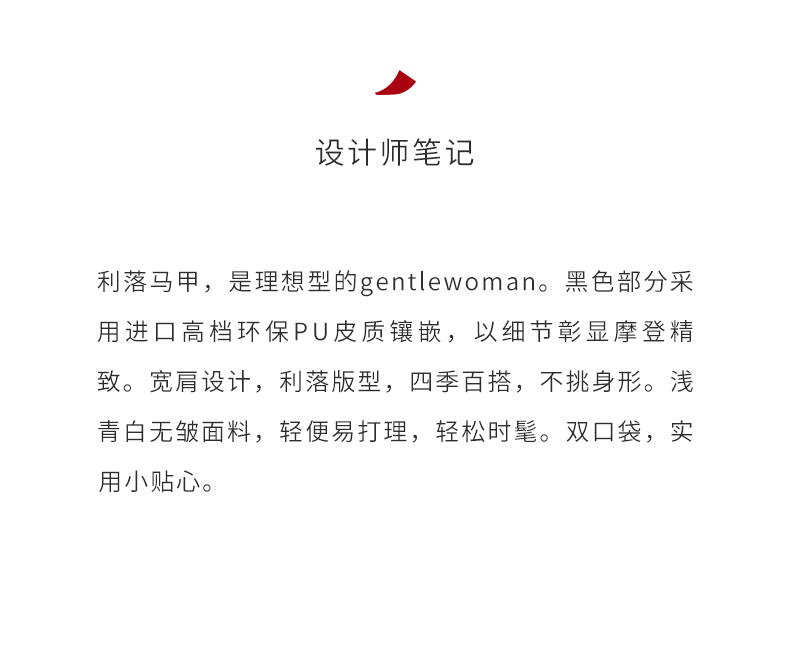 设计师笔记

利落马甲，是理想型的gentlewoman。黑色部分采用进口高档环保PU皮质镶嵌，以细节彰显摩登精致。宽肩设计，利落版型，四季百搭，不挑身形。浅青白无皱面料，轻便易打理，轻松时髦。双口袋，实用小贴心。